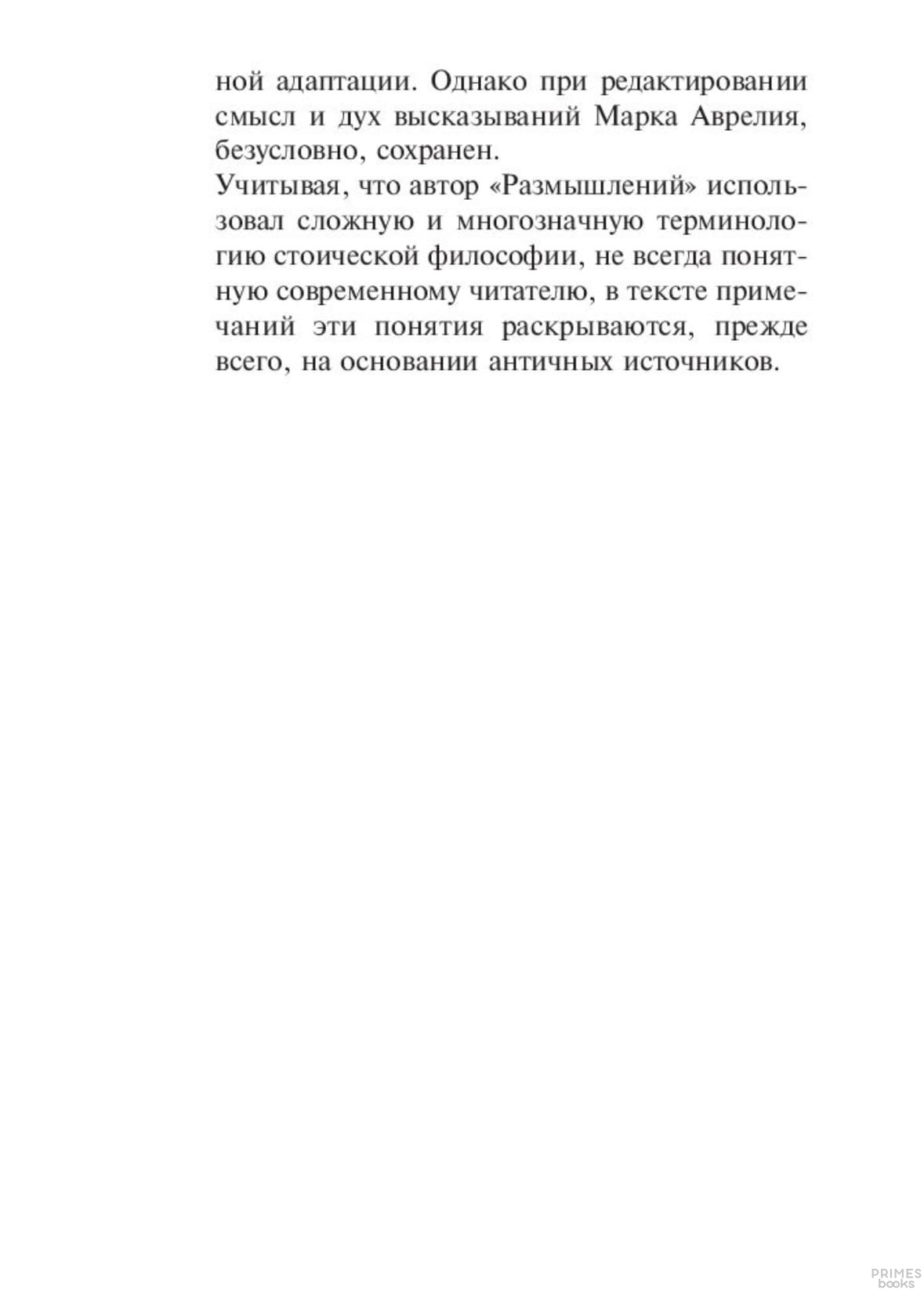 ной адаптации. Однако при редактировании смысл и дух высказываний Марка Аврелия, безусловно, сохранен.

Учитывая, что автор «Размышлений» использовал сложную и многозначную терминологию стоической философии, не всегда понятную современному читателю, в тексте примечаний эти понятия раскрываются, прежде всего, на основании античных источников.

PRIMES books